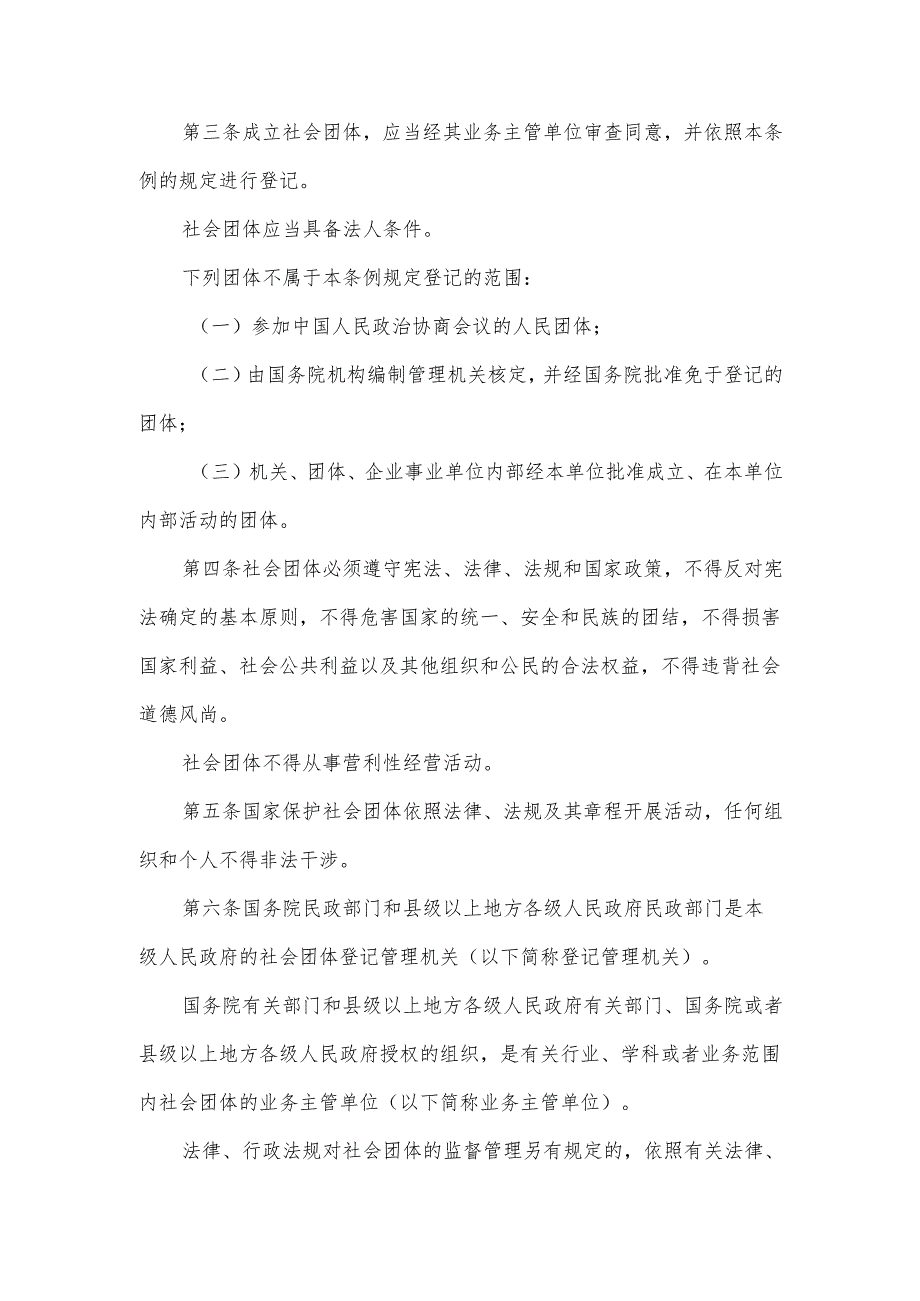 第三条成立社会团体，应当经其业务主管单位审查同意，并依照本条例的规定进行登记。

社会团体应当具备法人条件。

下列团体不属于本条例规定登记的范围：

（一）参加中国人民政治协商会议的人民团体；

（二）由国务院机构编制管理机关核定，并经国务院批准免于登记的团体；

（三）机关、团体、企业事业单位内部经本单位批准成立、在本单位内部活动的团体。

第四条社会团体必须遵守宪法、法律、法规和国家政策，不得反对宪法确定的基本原则，不得危害国家的统一、安全和民族的团结，不得损害国家利益、社会公共利益以及其他组织和公民的合法权益，不得违背社会道德风尚。

社会团体不得从事营利性经营活动。

第五条国家保护社会团体依照法律、法规及其章程开展活动，任何组织和个人不得非法干涉。

第六条国务院民政部门和县级以上地方各级人民政府民政部门是本级人民政府的社会团体登记管理机关（以下简称登记管理机关）。

国务院有关部门和县级以上地方各级人民政府有关部门、国务院或者县级以上地方各级人民政府授权的组织，是有关行业、学科或者业务范围内社会团体的业务主管单位（以下简称业务主管单位）。

法律、行政法规对社会团体的监督管理另有规定的，依照有关法律、